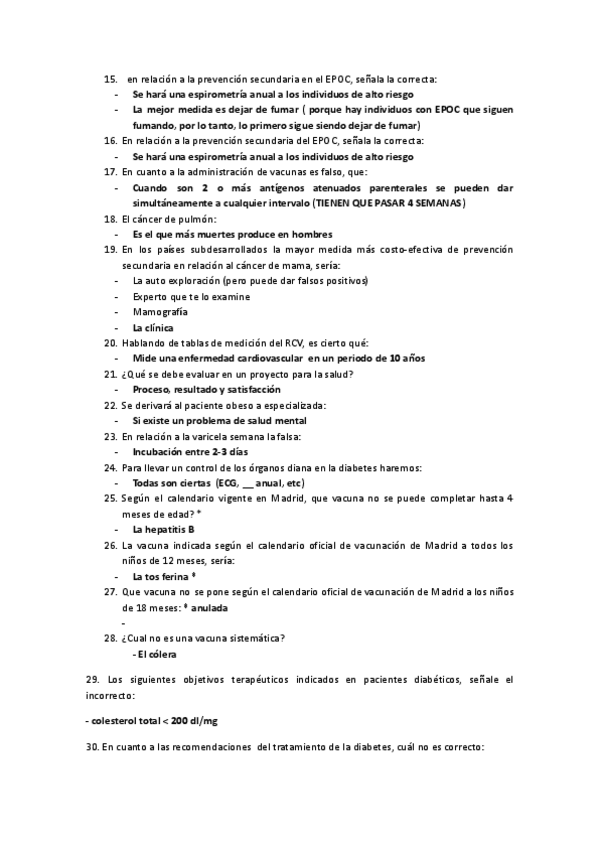 15. en relación a la prevención secundaria en el EPOC, señala la correcta:
- Se hará una espirometría anual a los individuos de alto riesgo
- La mejor medida es dejar de fumar ( porque hay individuos con EPOC que siguen fumando, por lo tanto, lo primero sigue siendo dejar de fumar)
16. En relación a la prevención secundaria del EPOC, señala la correcta:
- Se hará una espirometría anual a los individuos de alto riesgo
17. En cuanto a la administración de vacunas es falso, que:
- Cuando son 2 o más antígenos atenuados parenterales se pueden dar simultáneamente a cualquier intervalo (TIENEN QUE PASAR 4 SEMANAS)
18. El cáncer de pulmón:
- Es el que más muertes produce en hombres
19. En los países subdesarrollados la mayor medida más costo-efectiva de prevención secundaria en relación al cáncer de mama, sería:
- La auto exploración (pero puede dar falsos positivos)
- Experto que te lo examine
- Mamografía
- La clínica
20. Hablando de tablas de medición del RCV, es cierto qué:
- Mide una enfermedad cardiovascular en un periodo de 10 años
21. ¿Qué se debe evaluar en un proyecto para la salud?
- Proceso, resultado y satisfacción
22. Se derivará al paciente obeso a especializada:
- Si existe un problema de salud mental
23. En relación a la varicela semana la falsa:
- Incubación entre 2-3 días
24. Para llevar un control de los órganos diana en la diabetes haremos:
- Todas son ciertas (ECG, __ anual, etc)
25. Según el calendario vigente en Madrid, que vacuna no se puede completar hasta 4 meses de edad? *
- La hepatitis B
26. La vacuna indicada según el calendario oficial de vacunación de Madrid a todos los niños de 12 meses, sería:
- La tos ferina *
27. Que vacuna no se pone según el calendario oficial de vacunación de Madrid a los niños de 18 meses: * anulada
-
28. ¿Cual no es una vacuna sistemática?
- El cólera

29. Los siguientes objetivos terapéuticos indicados en pacientes diabéticos, señale el incorrecto:

- colesterol total < 200 dl/mg

30. En cuanto a las recomendaciones del tratamiento de la diabetes, cuál no es correcto: